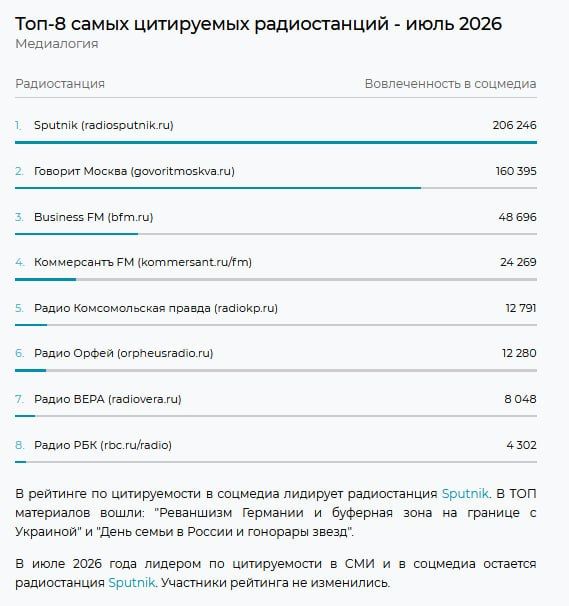 Топ-8 самых цитируемых радиостанций - июль 2026
Медиалогия

| Радиостанция | Вовлеченность в соцмедиа |
|---|---|
| 1. Sputnik (radiosputnik.ru) | 206 246 |
| 2. Говорит Москва (govoritmoskva.ru) | 160 395 |
| 3. Business FM (bfm.ru) | 48 696 |
| 4. Коммерсантъ FM (kommersant.ru/fm) | 24 269 |
| 5. Радио Комсомольская правда (radiokp.ru) | 12 791 |
| 6. Радио Орфей (orpheusradio.ru) | 12 280 |
| 7. Радио ВЕРА (radiovera.ru) | 8 048 |
| 8. Радио РБК (rbc.ru/radio) | 4 302 |

В рейтинге по цитируемости в соцмедиа лидирует радиостанция Sputnik. В ТОП материалов вошли: "Реваншизм Германии и буферная зона на границе с Украиной" и "День семьи в России и гонорары звезд".

В июле 2026 года лидером по цитируемости в СМИ и в соцмедиа остается радиостанция Sputnik. Участники рейтинга не изменились.